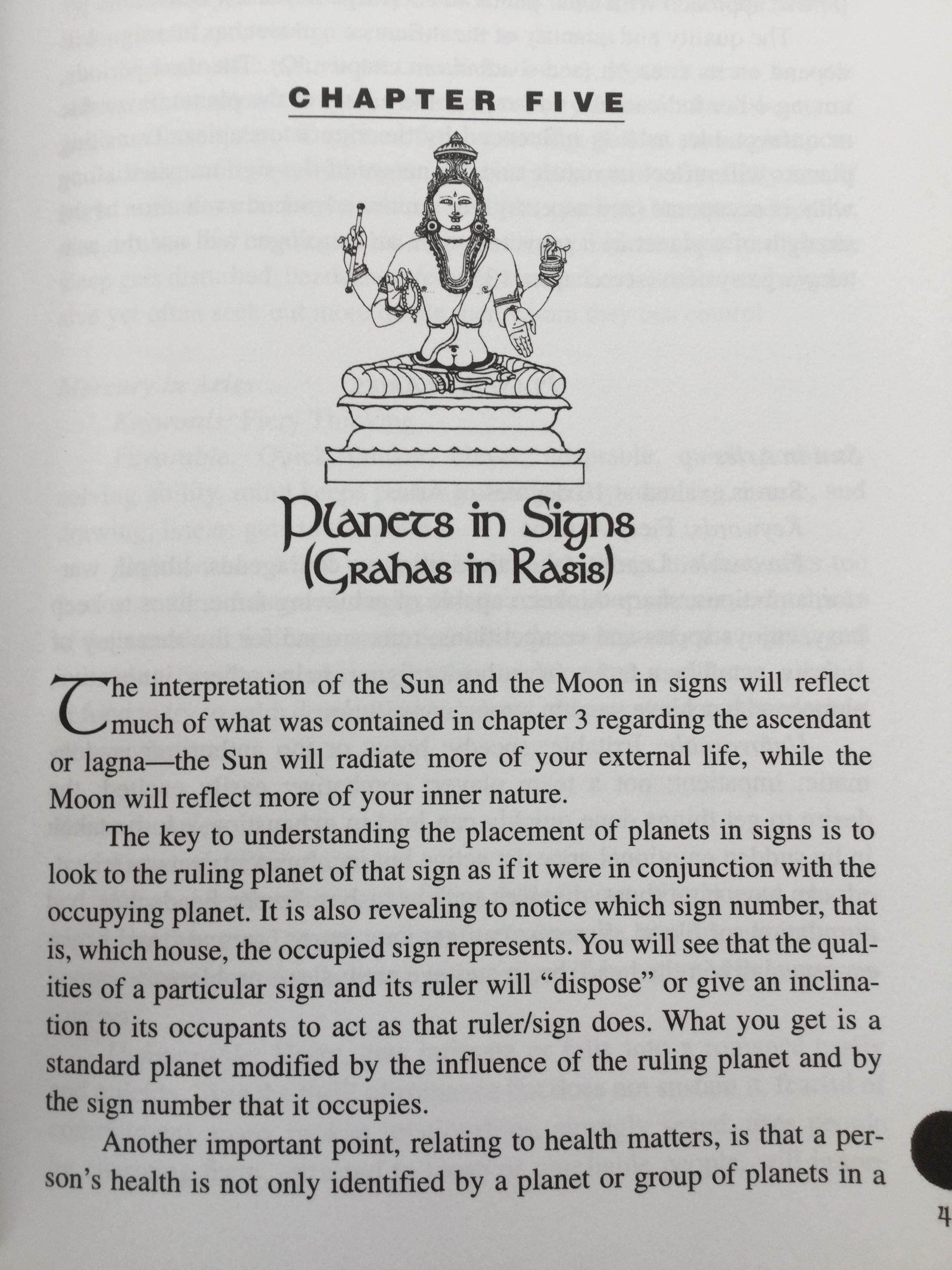 CHAPTER FIVE

Planets in Signs
(Grahas in Rasis)

The interpretation of the Sun and the Moon in signs will reflect much of what was contained in chapter 3 regarding the ascendant or lagna—the Sun will radiate more of your external life, while the Moon will reflect more of your inner nature.

The key to understanding the placement of planets in signs is to look to the ruling planet of that sign as if it were in conjunction with the occupying planet. It is also revealing to notice which sign number, that is, which house, the occupied sign represents. You will see that the qualities of a particular sign and its ruler will "dispose" or give an inclination to its occupants to act as that ruler/sign does. What you get is a standard planet modified by the influence of the ruling planet and by the sign number that it occupies.

Another important point, relating to health matters, is that a person's health is not only identified by a planet or group of planets in a

4